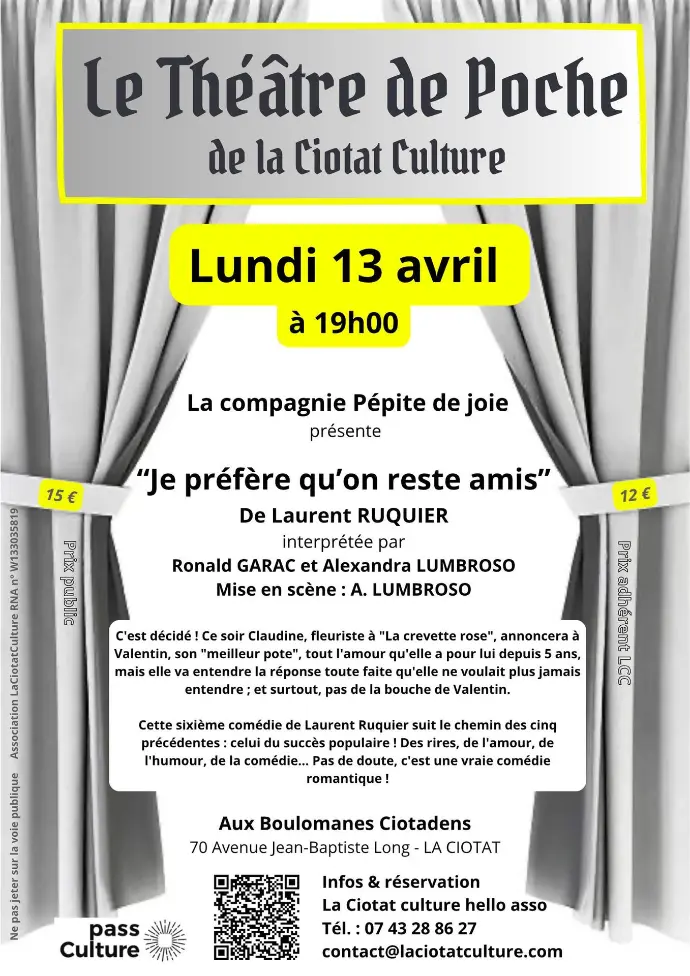 Le Théâtre de Poche
de la Ciotat Culture

Lundi 13 avril
à 19h00

La compagnie Pépite de joie
présente

“Je préfère qu’on reste amis”
De Laurent RUQUIER
interprétée par
Ronald GARAC et Alexandra LUMBROSO
Mise en scène : A. LUMBROSO

15 €
Prix public

12 €
Prix adhérent LCC

C'est décidé ! Ce soir Claudine, fleuriste à "La crevette rose", annoncera à Valentin, son "meilleur pote", tout l'amour qu'elle a pour lui depuis 5 ans, mais elle va entendre la réponse toute faite qu'elle ne voulait plus jamais entendre ; et surtout, pas de la bouche de Valentin.

Cette sixième comédie de Laurent Ruquier suit le chemin des cinq précédentes : celui du succès populaire ! Des rires, de l'amour, de l'humour, de la comédie... Pas de doute, c'est une vraie comédie romantique !

Aux Boulomanes Ciotadens
70 Avenue Jean-Baptiste Long - LA CIOTAT

Infos & réservation
La Ciotat culture hello asso
Tél. : 07 43 28 86 27
contact@laciotatculture.com

pass Culture

Ne pas jeter sur la voie publique Association LaCiotatCulture RNA n° W133035819